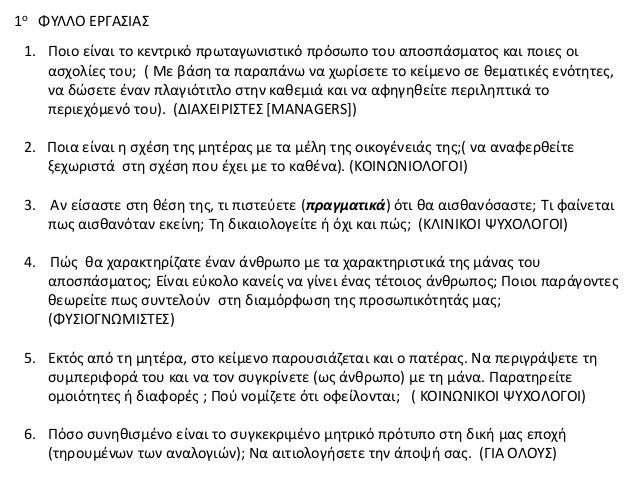 1ο ΦΥΛΛΟ ΕΡΓΑΣΙΑΣ

1. Ποιο είναι το κεντρικό πρωταγωνιστικό πρόσωπο του αποσπάσματος και ποιες οι ασχολίες του; ( Με βάση τα παραπάνω να χωρίσετε το κείμενο σε θεματικές ενότητες, να δώσετε έναν πλαγιότιτλο στην καθεμιά και να αφηγηθείτε περιληπτικά το περιεχόμενό του). (ΔΙΑΧΕΙΡΙΣΤΕΣ [MANAGERS])

2. Ποια είναι η σχέση της μητέρας με τα μέλη της οικογένειάς της;( να αναφερθείτε ξεχωριστά στη σχέση που έχει με το καθένα). (ΚΟΙΝΩΝΙΟΛΟΓΟΙ)

3. Αν είσαστε στη θέση της, τι πιστεύετε (πραγματικά) ότι θα αισθανόσαστε; Τι φαίνεται πως αισθανόταν εκείνη; Τη δικαιολογείτε ή όχι και πώς; (ΚΛΙΝΙΚΟΙ ΨΥΧΟΛΟΓΟΙ)

4. Πώς θα χαρακτηρίζατε έναν άνθρωπο με τα χαρακτηριστικά της μάνας του αποσπάσματος; Είναι εύκολο κανείς να γίνει ένας τέτοιος άνθρωπος; Ποιοι παράγοντες θεωρείτε πως συντελούν στη διαμόρφωση της προσωπικότητάς μας; (ΦΥΣΙΟΓΝΩΜΙΣΤΕΣ)

5. Εκτός από τη μητέρα, στο κείμενο παρουσιάζεται και ο πατέρας. Να περιγράψετε τη συμπεριφορά του και να τον συγκρίνετε (ως άνθρωπο) με τη μάνα. Παρατηρείτε ομοιότητες ή διαφορές ; Πού νομίζετε ότι οφείλονται; ( ΚΟΙΝΩΝΙΚΟΙ ΨΥΧΟΛΟΓΟΙ)

6. Πόσο συνηθισμένο είναι το συγκεκριμένο μητρικό πρότυπο στη δική μας εποχή (τηρουμένων των αναλογιών); Να αιτιολογήσετε την άποψή σας. (ΓΙΑ ΟΛΟΥΣ)